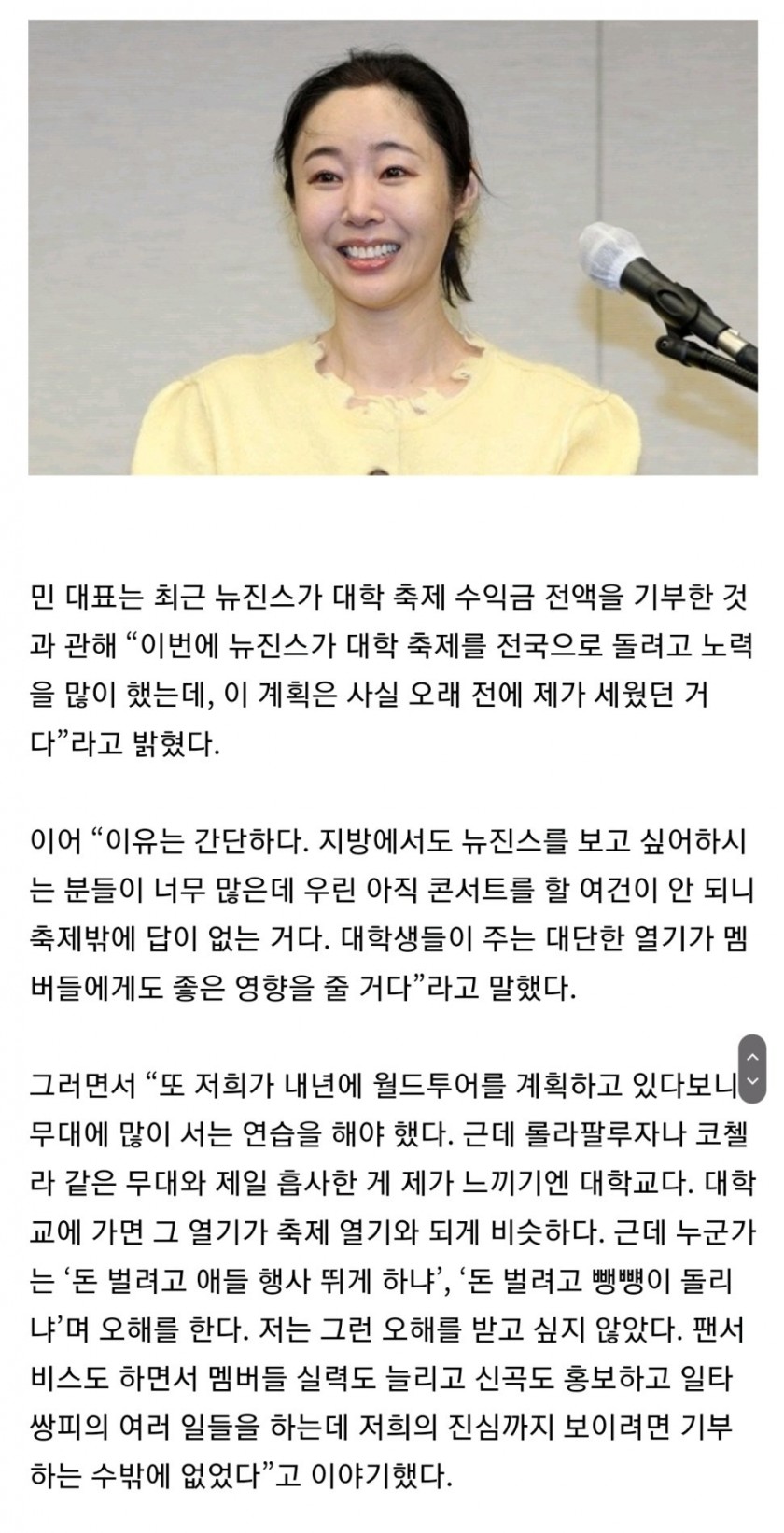 민 대표는 최근 뉴진스가 대학 축제 수익금 전액을 기부한 것과 관해 “이번에 뉴진스가 대학 축제를 전국으로 돌려고 노력을 많이 했는데, 이 계획은 사실 오래 전에 제가 세웠던 거다”라고 밝혔다.

이어 “이유는 간단하다. 지방에서도 뉴진스를 보고 싶어하시는 분들이 너무 많은데 우린 아직 콘서트를 할 여건이 안 되니 축제밖에 답이 없는 거다. 대학생들이 주는 대단한 열기가 멤버들에게도 좋은 영향을 줄 거다”라고 말했다.

그러면서 “또 저희가 내년에 월드투어를 계획하고 있다보니 무대에 많이 서는 연습을 해야 했다. 근데 롤라팔루자나 코첼라 같은 무대와 제일 흡사한 게 제가 느끼기엔 대학교다. 대학교에 가면 그 열기가 축제 열기와 되게 비슷하다. 근데 누군가는 ‘돈 벌려고 애들 행사 뛰게 하냐’, ‘돈 벌려고 뺑뺑이 돌리냐’며 오해를 한다. 저는 그런 오해를 받고 싶지 않았다. 팬서비스도 하면서 멤버들 실력도 늘리고 신곡도 홍보하고 일타쌍피의 여러 일들을 하는데 저희의 진심까지 보이려면 기부하는 수밖에 없었다”고 이야기했다.